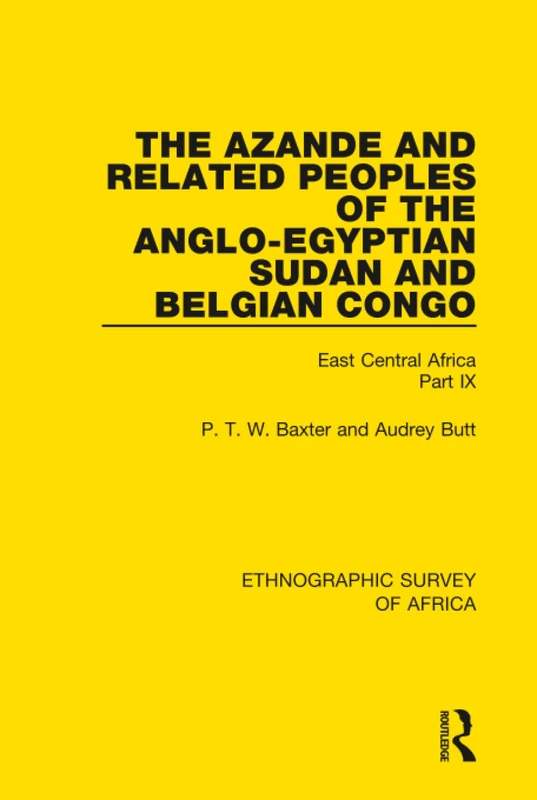 THE AZANDE AND RELATED PEOPLES OF THE ANGLO-EGYPTIAN SUDAN AND BELGIAN CONGO

East Central Africa
Part IX

P. T. W. Baxter and Audrey Butt

ETHNOGRAPHIC SURVEY OF AFRICA

ROUTLEDGE